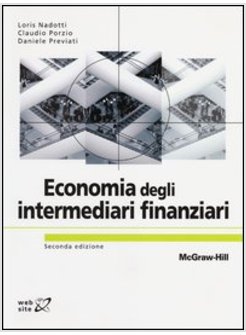 Loris Nadotti
Claudio Porzio
Daniele Previati

Economia degli intermediari finanziari

Seconda edizione

McGraw-Hill

web site